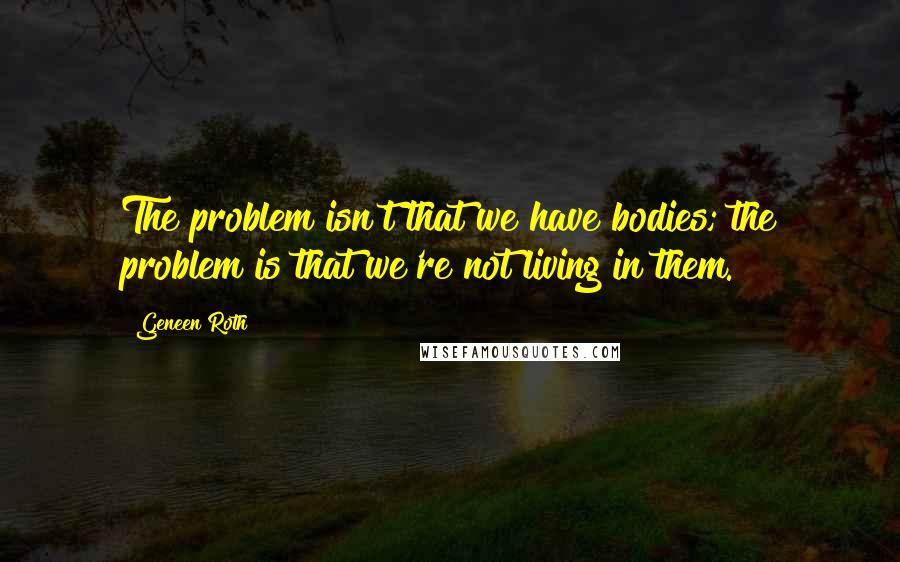 The problem isn't that we have bodies; the problem is that we're not living in them.

Geneen Roth

WISEFAMOUSQUOTES.COM